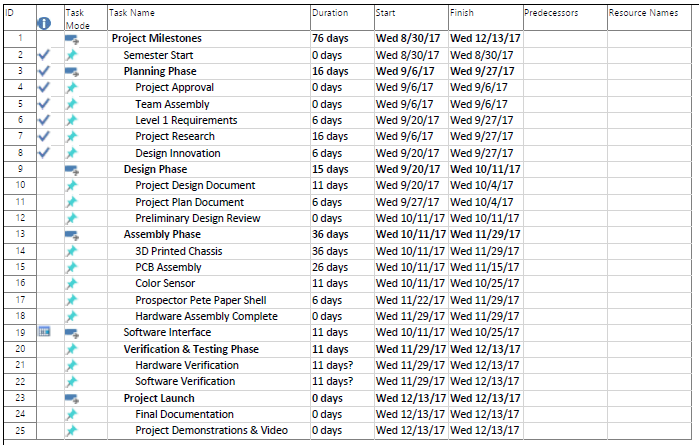 | ID | | Task Mode | Task Name | Duration | Start | Finish | Predecessors | Resource Names |
|---|---|---|---|---|---|---|---|---|
| 1 | | | Project Milestones | 76 days | Wed 8/30/17 | Wed 12/13/17 | | |
| 2 | | | Semester Start | 0 days | Wed 8/30/17 | Wed 8/30/17 | | |
| 3 | | | Planning Phase | 16 days | Wed 9/6/17 | Wed 9/27/17 | | |
| 4 | | | Project Approval | 0 days | Wed 9/6/17 | Wed 9/6/17 | | |
| 5 | | | Team Assembly | 0 days | Wed 9/6/17 | Wed 9/6/17 | | |
| 6 | | | Level 1 Requirements | 6 days | Wed 9/20/17 | Wed 9/27/17 | | |
| 7 | | | Project Research | 16 days | Wed 9/6/17 | Wed 9/27/17 | | |
| 8 | | | Design Innovation | 6 days | Wed 9/20/17 | Wed 9/27/17 | | |
| 9 | | | Design Phase | 15 days | Wed 9/20/17 | Wed 10/11/17 | | |
| 10 | | | Project Design Document | 11 days | Wed 9/20/17 | Wed 10/4/17 | | |
| 11 | | | Project Plan Document | 6 days | Wed 9/27/17 | Wed 10/4/17 | | |
| 12 | | | Preliminary Design Review | 0 days | Wed 10/11/17 | Wed 10/11/17 | | |
| 13 | | | Assembly Phase | 36 days | Wed 10/11/17 | Wed 11/29/17 | | |
| 14 | | | 3D Printed Chassis | 36 days | Wed 10/11/17 | Wed 11/29/17 | | |
| 15 | | | PCB Assembly | 26 days | Wed 10/11/17 | Wed 11/15/17 | | |
| 16 | | | Color Sensor | 11 days | Wed 10/11/17 | Wed 10/25/17 | | |
| 17 | | | Prospector Pete Paper Shell | 6 days | Wed 11/22/17 | Wed 11/29/17 | | |
| 18 | | | Hardware Assembly Complete | 0 days | Wed 11/29/17 | Wed 11/29/17 | | |
| 19 | | | Software Interface | 11 days | Wed 10/11/17 | Wed 10/25/17 | | |
| 20 | | | Verification & Testing Phase | 11 days | Wed 11/29/17 | Wed 12/13/17 | | |
| 21 | | | Hardware Verification | 11 days? | Wed 11/29/17 | Wed 12/13/17 | | |
| 22 | | | Software Verification | 11 days? | Wed 11/29/17 | Wed 12/13/17 | | |
| 23 | | | Project Launch | 0 days | Wed 12/13/17 | Wed 12/13/17 | | |
| 24 | | | Final Documentation | 0 days | Wed 12/13/17 | Wed 12/13/17 | | |
| 25 | | | Project Demonstrations & Video | 0 days | Wed 12/13/17 | Wed 12/13/17 | | |